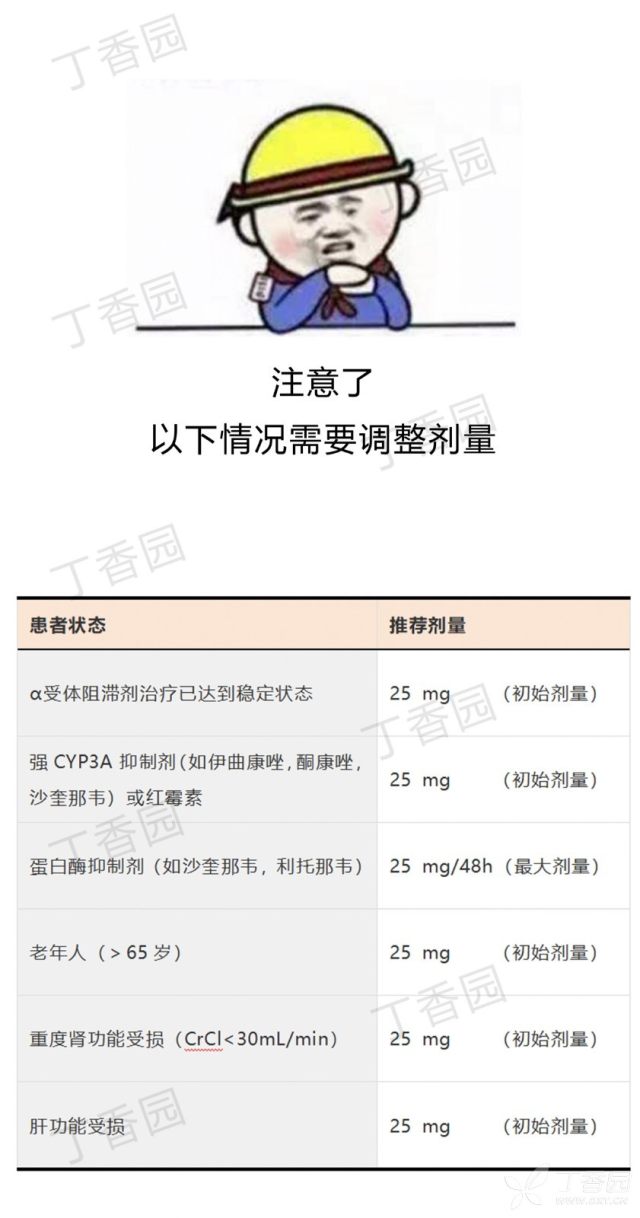 丁香园

注意了
以下情况需要调整剂量

| 患者状态 | 推荐剂量 |
|---|---|
| α受体阻滞剂治疗已达到稳定状态 | 25 mg （初始剂量） |
| 强 CYP3A 抑制剂（如伊曲康唑，酮康唑，沙奎那韦）或红霉素 | 25 mg （初始剂量） |
| 蛋白酶抑制剂（如沙奎那韦，利托那韦） | 25 mg/48h（最大剂量） |
| 老年人（> 65 岁） | 25 mg （初始剂量） |
| 重度肾功能受损（CrCl<30mL/min） | 25 mg （初始剂量） |
| 肝功能受损 | 25 mg （初始剂量） |

丁香园